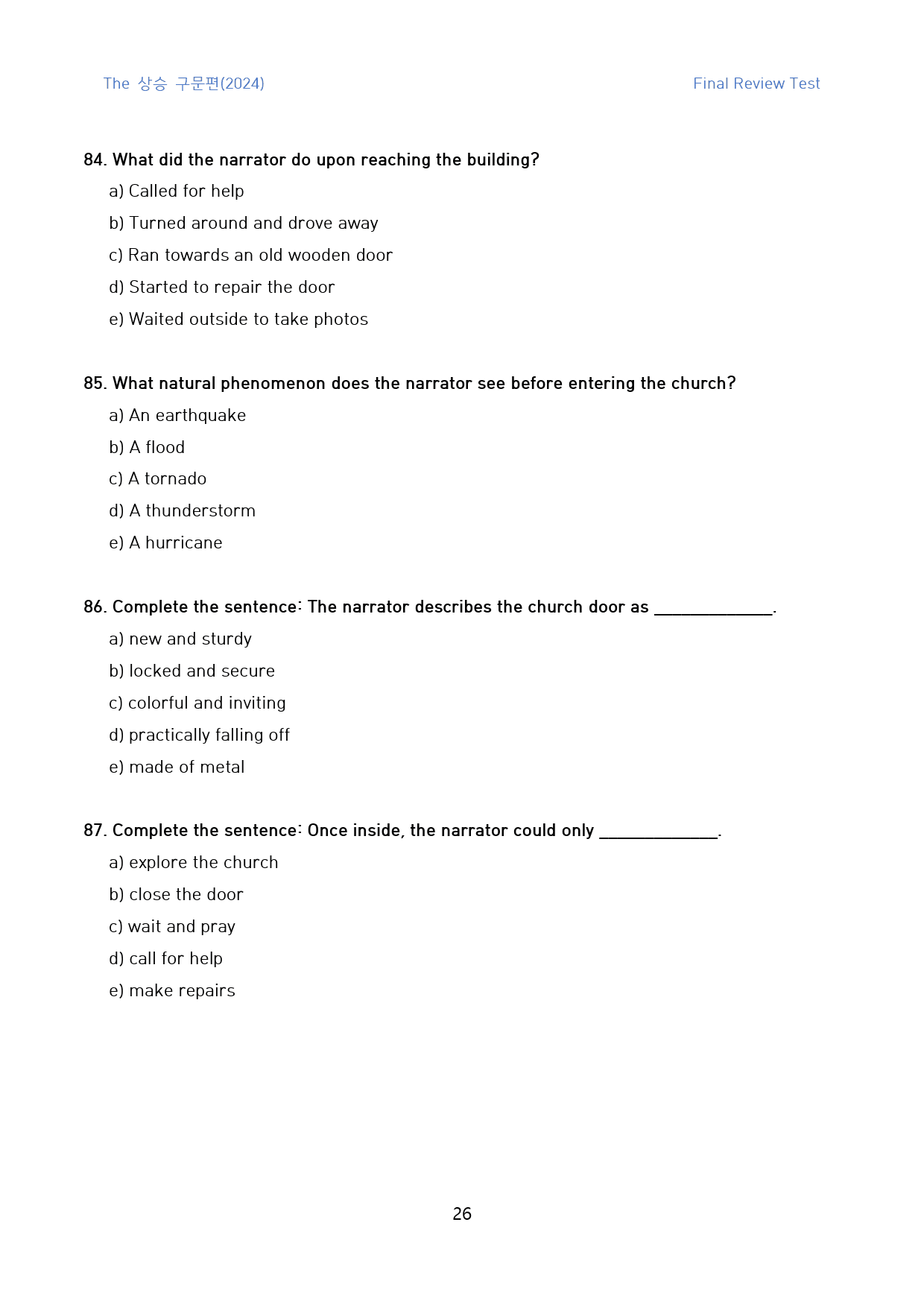 The 상승 구문편(2024) Final Review Test

84. What did the narrator do upon reaching the building?

a) Called for help

b) Turned around and drove away

c) Ran towards an old wooden door

d) Started to repair the door

e) Waited outside to take photos

85. What natural phenomenon does the narrator see before entering the church?

a) An earthquake

b) A flood

c) A tornado

d) A thunderstorm

e) A hurricane

86. Complete the sentence: The narrator describes the church door as ____.

a) new and sturdy

b) locked and secure

c) colorful and inviting

d) practically falling off

e) made of metal

87. Complete the sentence: Once inside, the narrator could only ____.

a) explore the church

b) close the door

c) wait and pray

d) call for help

e) make repairs

26